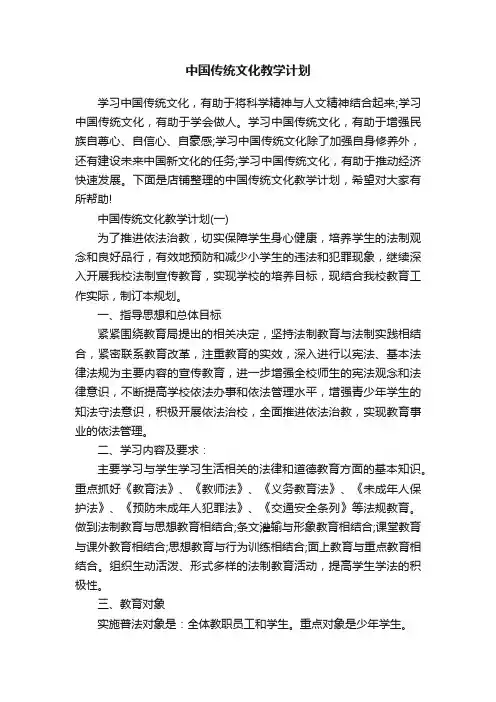 中国传统文化教学计划

学习中国传统文化，有助于将科学精神与人文精神结合起来;学习中国传统文化，有助于学会做人。学习中国传统文化，有助于增强民族自尊心、自信心、自豪感;学习中国传统文化除了加强自身修养外，还有建设未来中国新文化的任务;学习中国传统文化，有助于推动经济快速发展。下面是店铺整理的中国传统文化教学计划，希望对大家有所帮助!

中国传统文化教学计划(一)

为了推进依法治教，切实保障学生身心健康，培养学生的法制观念和良好品行，有效地预防和减少小学生的违法和犯罪现象，继续深入开展我校法制宣传教育，实现学校的培养目标，现结合我校教育工作实际，制订本规划。

一、指导思想和总体目标

紧紧围绕教育局提出的相关决定，坚持法制教育与法制实践相结合，紧密联系教育改革，注重教育的实效，深入进行以宪法、基本法律法规为主要内容的宣传教育，进一步增强全校师生的宪法观念和法律意识，不断提高学校依法办事和依法管理水平，增强青少年学生的知法守法意识，积极开展依法治校，全面推进依法治教，实现教育事业的依法管理。

二、学习内容及要求：

主要学习与学生学习生活相关的法律和道德教育方面的基本知识。重点抓好《教育法》、《教师法》、《义务教育法》、《未成年人保护法》、《预防未成年人犯罪法》、《交通安全条列》等法规教育。做到法制教育与思想教育相结合;条文灌输与形象教育相结合;课堂教育与课外教育相结合;思想教育与行为训练相结合;面上教育与重点教育相结合。组织生动活泼、形式多样的法制教育活动，提高学生学法的积极性。

三、教育对象

实施普法对象是：全体教职员工和学生。重点对象是少年学生。